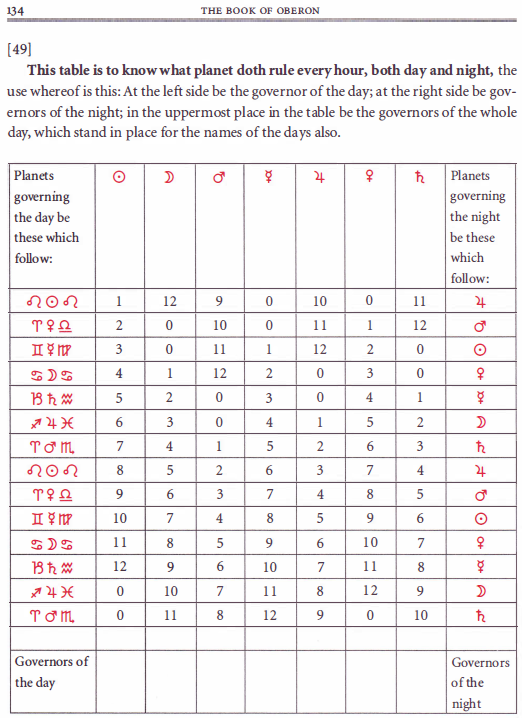 134 THE BOOK OF OBERON

[49]

**This table is to know what planet doth rule every hour, both day and night,** the use whereof is this: At the left side be the governor of the day; at the right side be governors of the night; in the uppermost place in the table be the governors of the whole day, which stand in place for the names of the days also.

| Planets governing the day be these which follow: | ☉ | ☽ | ♂ | ☿ | ♃ | ♀ | ♄ | Planets governing the night be these which follow: |
|---|---|---|---|---|---|---|---|---|
| ♌☉♌ | 1 | 12 | 9 | 0 | 10 | 0 | 11 | ♃ |
| ♈♀♎ | 2 | 0 | 10 | 0 | 11 | 1 | 12 | ♂ |
| ♊☿♍ | 3 | 0 | 11 | 1 | 12 | 2 | 0 | ☉ |
| ♋☽♋ | 4 | 1 | 12 | 2 | 0 | 3 | 0 | ♀ |
| ♑♄♒ | 5 | 2 | 0 | 3 | 0 | 4 | 1 | ☿ |
| ♐♃♓ | 6 | 3 | 0 | 4 | 1 | 5 | 2 | ☽ |
| ♈♂♏ | 7 | 4 | 1 | 5 | 2 | 6 | 3 | ♄ |
| ♌☉♌ | 8 | 5 | 2 | 6 | 3 | 7 | 4 | ♃ |
| ♈♀♎ | 9 | 6 | 3 | 7 | 4 | 8 | 5 | ♂ |
| ♊☿♍ | 10 | 7 | 4 | 8 | 5 | 9 | 6 | ☉ |
| ♋☽♋ | 11 | 8 | 5 | 9 | 6 | 10 | 7 | ♀ |
| ♑♄♒ | 12 | 9 | 6 | 10 | 7 | 11 | 8 | ☿ |
| ♐♃♓ | 0 | 10 | 7 | 11 | 8 | 12 | 9 | ☽ |
| ♈♂♏ | 0 | 11 | 8 | 12 | 9 | 0 | 10 | ♄ |
| | | | | | | | | |
| Governors of the day | | | | | | | | Governors of the night |